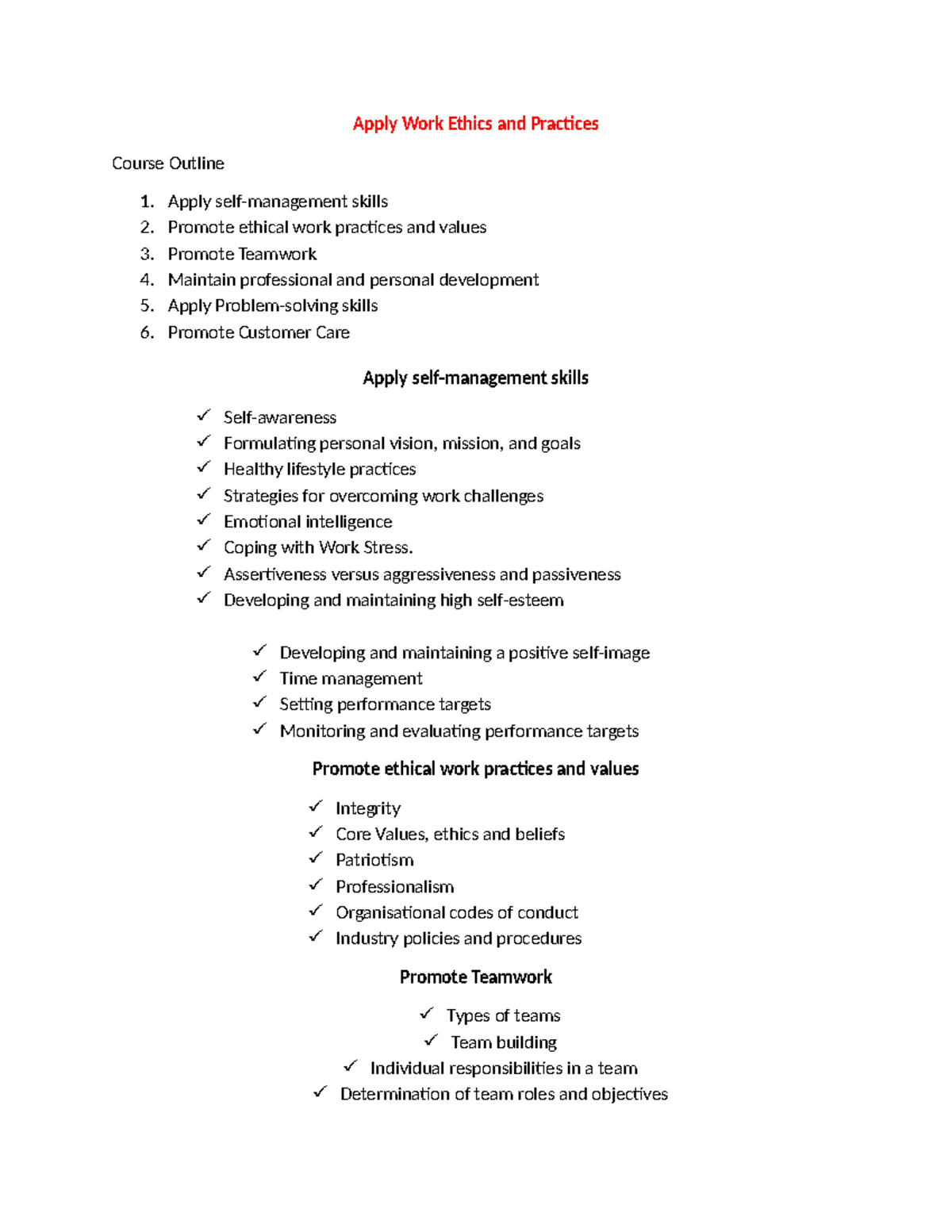 Apply Work Ethics and Practices

Course Outline

1. Apply self-management skills
2. Promote ethical work practices and values
3. Promote Teamwork
4. Maintain professional and personal development
5. Apply Problem-solving skills
6. Promote Customer Care

Apply self-management skills

✓ Self-awareness
✓ Formulating personal vision, mission, and goals
✓ Healthy lifestyle practices
✓ Strategies for overcoming work challenges
✓ Emotional intelligence
✓ Coping with Work Stress.
✓ Assertiveness versus aggressiveness and passiveness
✓ Developing and maintaining high self-esteem

✓ Developing and maintaining a positive self-image
✓ Time management
✓ Setting performance targets
✓ Monitoring and evaluating performance targets

Promote ethical work practices and values

✓ Integrity
✓ Core Values, ethics and beliefs
✓ Patriotism
✓ Professionalism
✓ Organisational codes of conduct
✓ Industry policies and procedures

Promote Teamwork

✓ Types of teams
✓ Team building
✓ Individual responsibilities in a team
✓ Determination of team roles and objectives